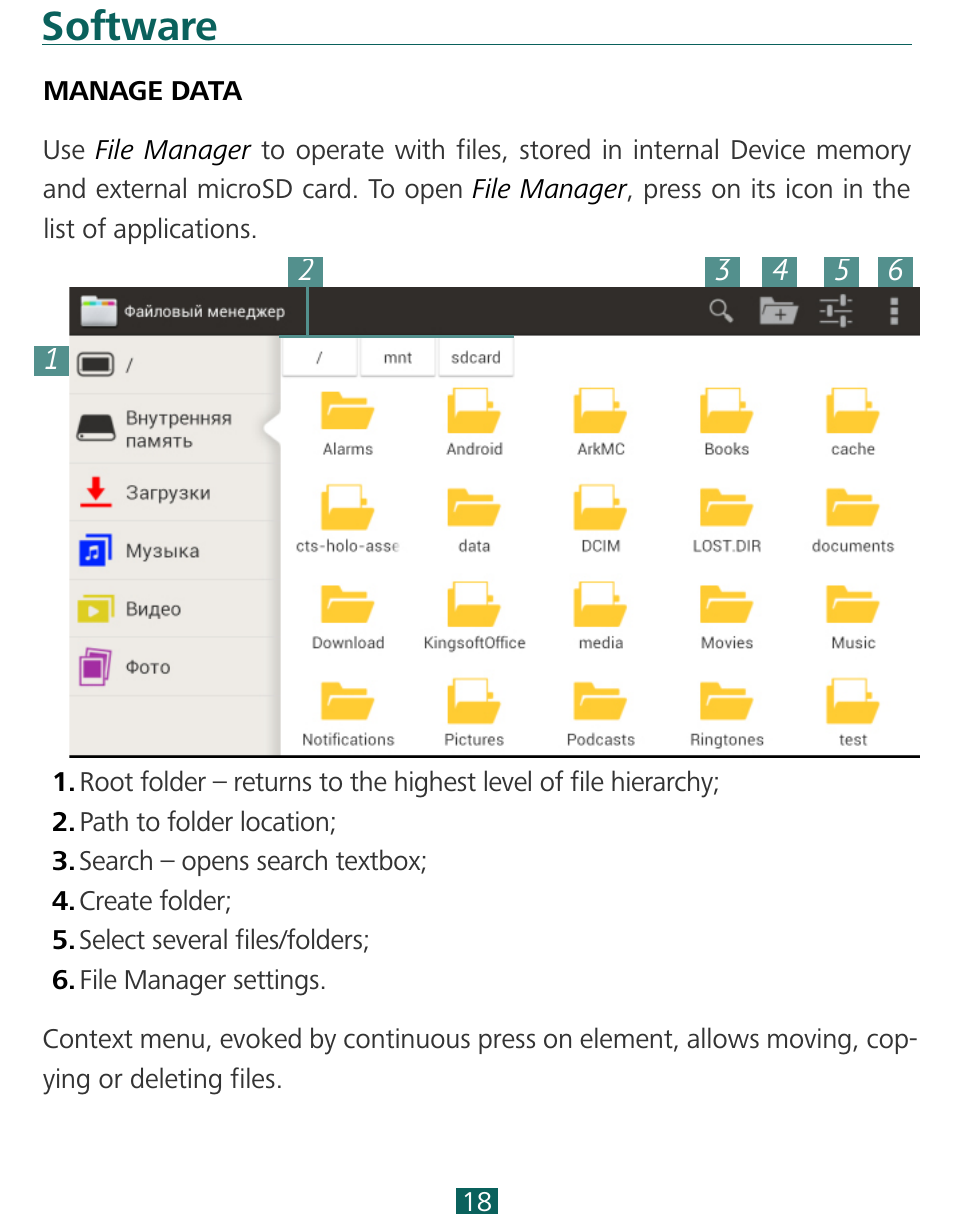 Software

MANAGE DATA

Use File Manager to operate with files, stored in internal Device memory and external microSD card. To open File Manager, press on its icon in the list of applications.

2 3 4 5 6

Файловый менеджер

1 /

Внутренняя память

Загрузки

Музыка

Видео

Фото

/ mnt sdcard

Alarms Android ArkMC Books cache

cts-holo-asse data DCIM LOST.DIR documents

Download KingsoftOffice media Movies Music

Notifications Pictures Podcasts Ringtones test

1. Root folder – returns to the highest level of file hierarchy;
2. Path to folder location;
3. Search – opens search textbox;
4. Create folder;
5. Select several files/folders;
6. File Manager settings.

Context menu, evoked by continuous press on element, allows moving, copying or deleting files.

18